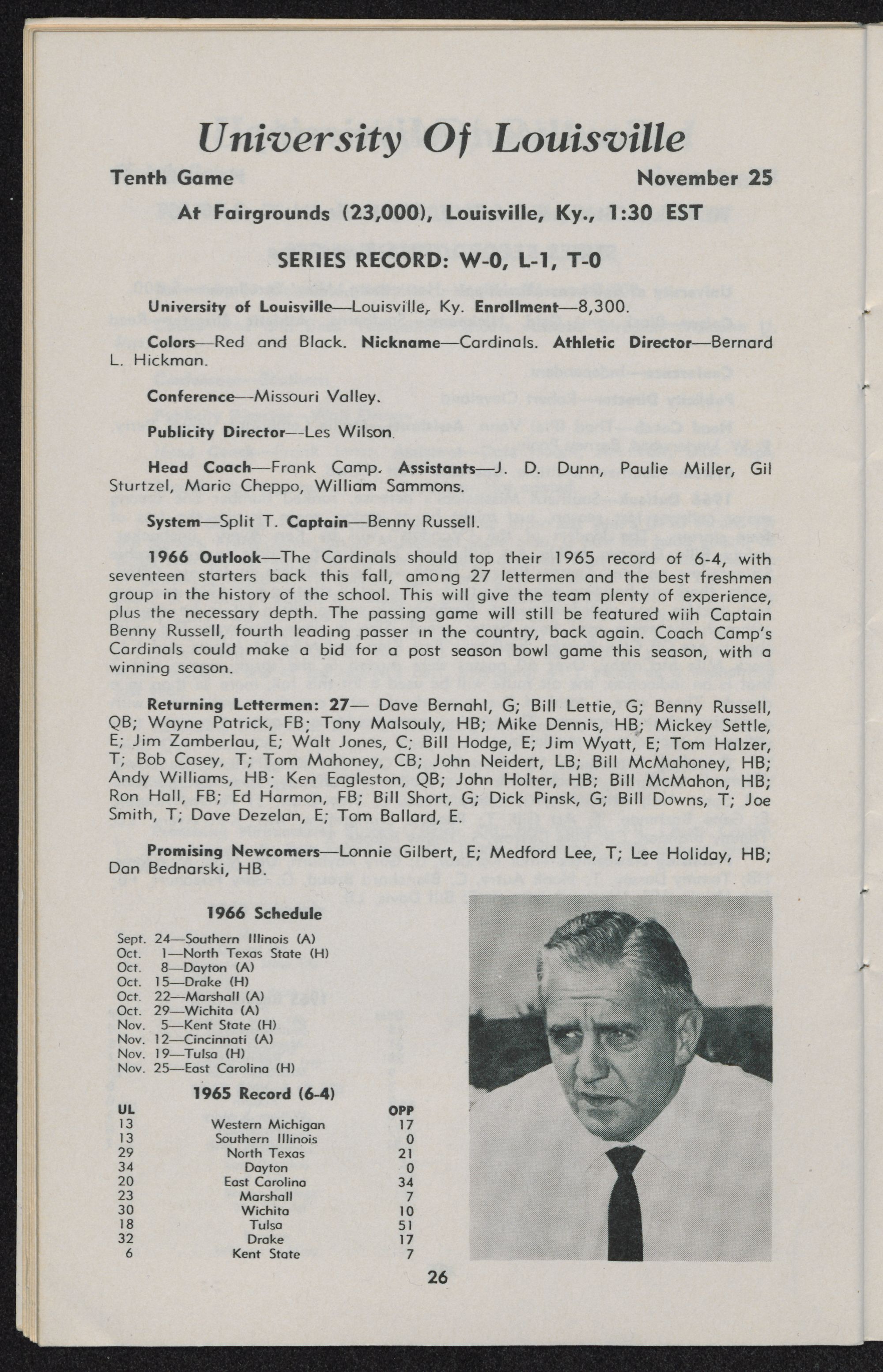 University Of Louisville

Tenth Game November 25

At Fairgrounds (23,000), Louisville, Ky., 1:30 EST

SERIES RECORD: W-0, L-1, T-0

University of Louisville—Louisville, Ky. Enrollment—8,300.

Colors—Red and Black. Nickname—Cardinals. Athletic Director—Bernard L. Hickman.

Conference—Missouri Valley.

Publicity Director—Les Wilson.

Head Coach—Frank Camp. Assistants—J. D. Dunn, Paulie Miller, Gil Sturtzel, Mario Cheppo, William Sammons.

System—Split T. Captain—Benny Russell.

1966 Outlook—The Cardinals should top their 1965 record of 6-4, with seventeen starters back this fall, among 27 lettermen and the best freshmen group in the history of the school. This will give the team plenty of experience, plus the necessary depth. The passing game will still be featured wiih Captain Benny Russell, fourth leading passer in the country, back again. Coach Camp's Cardinals could make a bid for a post season bowl game this season, with a winning season.

Returning Lettermen: 27— Dave Bernahl, G; Bill Lettie, G; Benny Russell, QB; Wayne Patrick, FB; Tony Malsouly, HB; Mike Dennis, HB; Mickey Settle, E; Jim Zamberlau, E; Walt Jones, C; Bill Hodge, E; Jim Wyatt, E; Tom Halzer, T; Bob Casey, T; Tom Mahoney, CB; John Neidert, LB; Bill McMahoney, HB; Andy Williams, HB; Ken Eagleston, QB; John Holter, HB; Bill McMahon, HB; Ron Hall, FB; Ed Harmon, FB; Bill Short, G; Dick Pinsk, G; Bill Downs, T; Joe Smith, T; Dave Dezelan, E; Tom Ballard, E.

Promising Newcomers—Lonnie Gilbert, E; Medford Lee, T; Lee Holiday, HB; Dan Bednarski, HB.

1966 Schedule

Sept. 24—Southern Illinois (A)
Oct. 1—North Texas State (H)
Oct. 8—Dayton (A)
Oct. 15—Drake (H)
Oct. 22—Marshall (A)
Oct. 29—Wichita (A)
Nov. 5—Kent State (H)
Nov. 12—Cincinnati (A)
Nov. 19—Tulsa (H)
Nov. 25—East Carolina (H)

1965 Record (6-4)

| UL | | OPP |
|---|---|---|
| 13 | Western Michigan | 17 |
| 13 | Southern Illinois | 0 |
| 29 | North Texas | 21 |
| 34 | Dayton | 0 |
| 20 | East Carolina | 34 |
| 23 | Marshall | 7 |
| 30 | Wichita | 10 |
| 18 | Tulsa | 51 |
| 32 | Drake | 17 |
| 6 | Kent State | 7 |

26